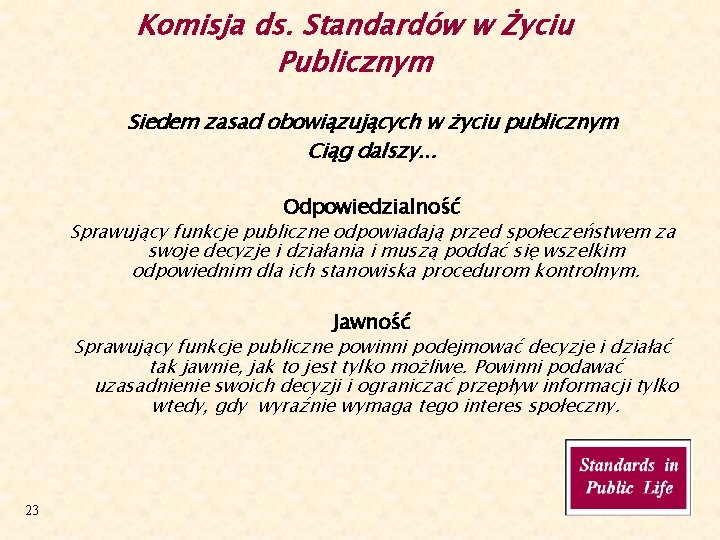 Komisja ds. Standardów w Życiu Publicznym

Siedem zasad obowiązujących w życiu publicznym
Ciąg dalszy...

Odpowiedzialność
Sprawujący funkcje publiczne odpowiadają przed społeczeństwem za swoje decyzje i działania i muszą poddać się wszelkim odpowiednim dla ich stanowiska procedurom kontrolnym.

Jawność
Sprawujący funkcje publiczne powinni podejmować decyzje i działać tak jawnie, jak to jest tylko możliwe. Powinni podawać uzasadnienie swoich decyzji i ograniczać przepływ informacji tylko wtedy, gdy wyraźnie wymaga tego interes społeczny.

Standards in Public Life

23